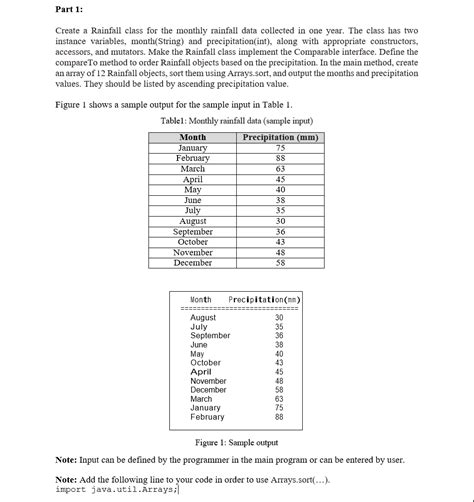 Part 1:

Create a Rainfall class for the monthly rainfall data collected in one year. The class has two instance variables, month(String) and precipitation(int), along with appropriate constructors, accessors, and mutators. Make the Rainfall class implement the Comparable interface. Define the compareTo method to order Rainfall objects based on the precipitation. In the main method, create an array of 12 Rainfall objects, sort them using Arrays.sort, and output the months and precipitation values. They should be listed by ascending precipitation value.

Figure 1 shows a sample output for the sample input in Table 1.

Table1: Monthly rainfall data (sample input)

| Month | Precipitation (mm) |
|---|---|
| January | 75 |
| February | 88 |
| March | 63 |
| April | 45 |
| May | 40 |
| June | 38 |
| July | 35 |
| August | 30 |
| September | 36 |
| October | 43 |
| November | 48 |
| December | 58 |

Month Precipitation(mm)
============================
August 30
July 35
September 36
June 38
May 40
October 43
April 45
November 48
December 58
March 63
January 75
February 88

Figure 1: Sample output

Note: Input can be defined by the programmer in the main program or can be entered by user.

Note: Add the following line to your code in order to use Arrays.sort(…).
import java.util.Arrays;